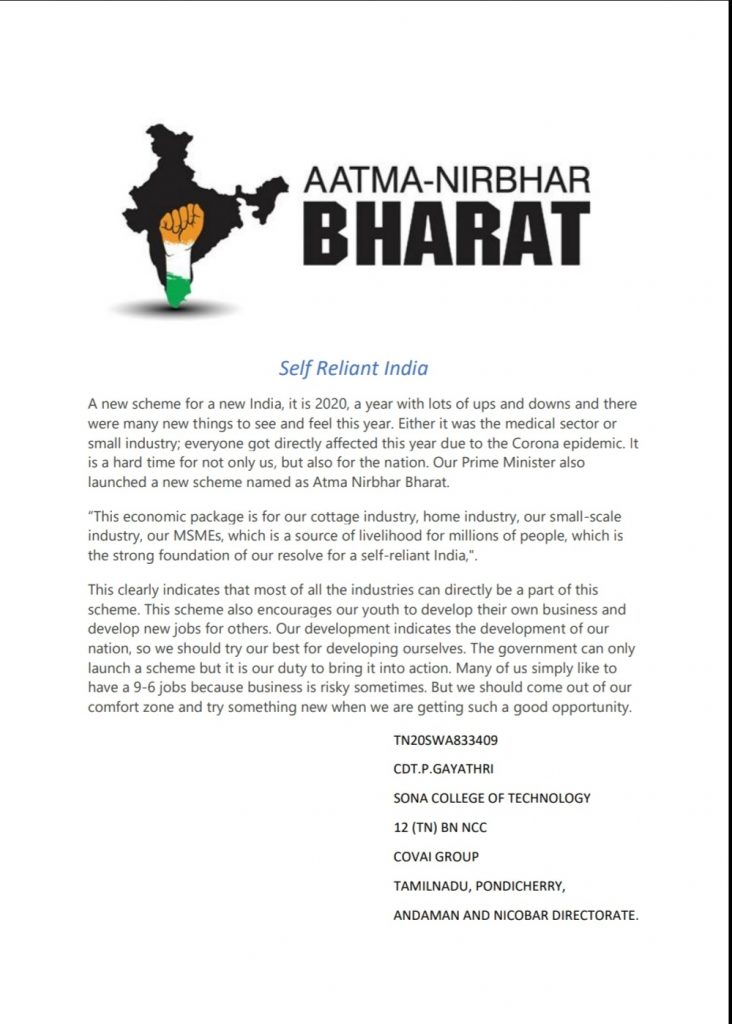 AATMA-NIRBHAR
BHARAT

Self Reliant India

A new scheme for a new India, it is 2020, a year with lots of ups and downs and there were many new things to see and feel this year. Either it was the medical sector or small industry; everyone got directly affected this year due to the Corona epidemic. It is a hard time for not only us, but also for the nation. Our Prime Minister also launched a new scheme named as Atma Nirbhar Bharat.

"This economic package is for our cottage industry, home industry, our small-scale industry, our MSMEs, which is a source of livelihood for millions of people, which is the strong foundation of our resolve for a self-reliant India,".

This clearly indicates that most of all the industries can directly be a part of this scheme. This scheme also encourages our youth to develop their own business and develop new jobs for others. Our development indicates the development of our nation, so we should try our best for developing ourselves. The government can only launch a scheme but it is our duty to bring it into action. Many of us simply like to have a 9-6 jobs because business is risky sometimes. But we should come out of our comfort zone and try something new when we are getting such a good opportunity.

TN20SWA833409

CDT.P.GAYATHRI

SONA COLLEGE OF TECHNOLOGY

12 (TN) BN NCC

COVAI GROUP

TAMILNADU, PONDICHERRY,

ANDAMAN AND NICOBAR DIRECTORATE.